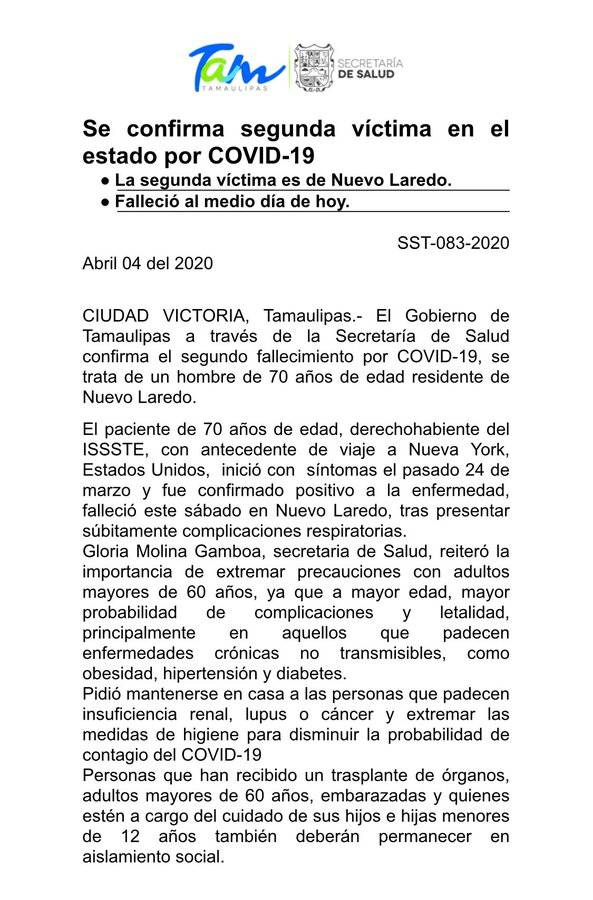 Tam
TAMAULIPAS

SECRETARÍA
DE SALUD

Se confirma segunda víctima en el estado por COVID-19

● La segunda víctima es de Nuevo Laredo.
● Falleció al medio día de hoy.

SST-083-2020

Abril 04 del 2020

CIUDAD VICTORIA, Tamaulipas.- El Gobierno de Tamaulipas a través de la Secretaría de Salud confirma el segundo fallecimiento por COVID-19, se trata de un hombre de 70 años de edad residente de Nuevo Laredo.

El paciente de 70 años de edad, derechohabiente del ISSSTE, con antecedente de viaje a Nueva York, Estados Unidos, inició con síntomas el pasado 24 de marzo y fue confirmado positivo a la enfermedad, falleció este sábado en Nuevo Laredo, tras presentar súbitamente complicaciones respiratorias.
Gloria Molina Gamboa, secretaria de Salud, reiteró la importancia de extremar precauciones con adultos mayores de 60 años, ya que a mayor edad, mayor probabilidad de complicaciones y letalidad, principalmente en aquellos que padecen enfermedades crónicas no transmisibles, como obesidad, hipertensión y diabetes.
Pidió mantenerse en casa a las personas que padecen insuficiencia renal, lupus o cáncer y extremar las medidas de higiene para disminuir la probabilidad de contagio del COVID-19
Personas que han recibido un trasplante de órganos, adultos mayores de 60 años, embarazadas y quienes estén a cargo del cuidado de sus hijos e hijas menores de 12 años también deberán permanecer en aislamiento social.